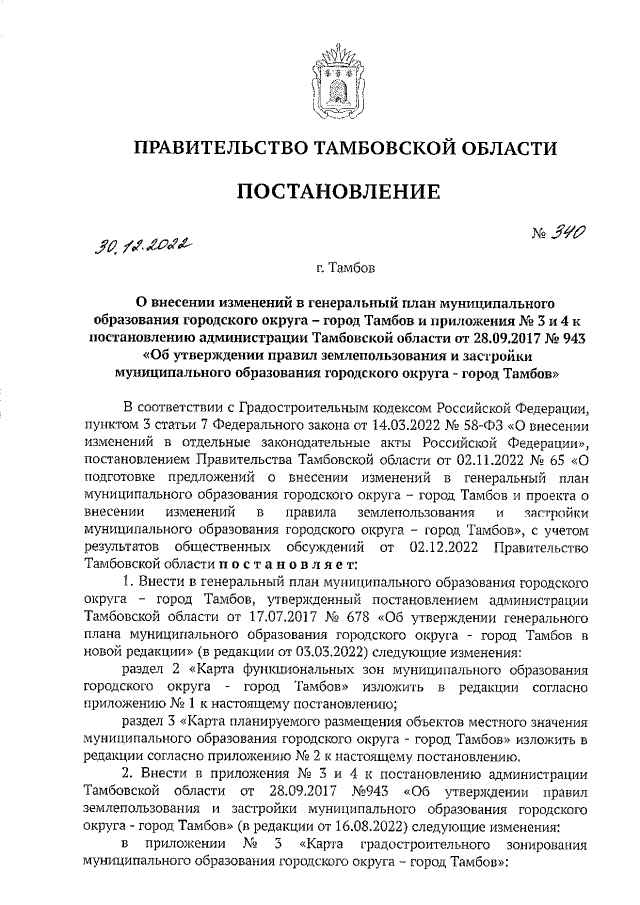 ПРАВИТЕЛЬСТВО ТАМБОВСКОЙ ОБЛАСТИ

ПОСТАНОВЛЕНИЕ

30.12.2022

№ 340

г. Тамбов

О внесении изменений в генеральный план муниципального образования городского округа – город Тамбов и приложения № 3 и 4 к постановлению администрации Тамбовской области от 28.09.2017 № 943 «Об утверждении правил землепользования и застройки муниципального образования городского округа - город Тамбов»

В соответствии с Градостроительным кодексом Российской Федерации, пунктом 3 статьи 7 Федерального закона от 14.03.2022 № 58-ФЗ «О внесении изменений в отдельные законодательные акты Российской Федерации», постановлением Правительства Тамбовской области от 02.11.2022 № 65 «О подготовке предложений о внесении изменений в генеральный план муниципального образования городского округа – город Тамбов и проекта о внесении изменений в правила землепользования и застройки муниципального образования городского округа – город Тамбов», с учетом результатов общественных обсуждений от 02.12.2022 Правительство Тамбовской области постановляет:

1. Внести в генеральный план муниципального образования городского округа – город Тамбов, утвержденный постановлением администрации Тамбовской области от 17.07.2017 № 678 «Об утверждении генерального плана муниципального образования городского округа - город Тамбов в новой редакции» (в редакции от 03.03.2022) следующие изменения:

раздел 2 «Карта функциональных зон муниципального образования городского округа - город Тамбов» изложить в редакции согласно приложению № 1 к настоящему постановлению;

раздел 3 «Карта планируемого размещения объектов местного значения муниципального образования городского округа - город Тамбов» изложить в редакции согласно приложению № 2 к настоящему постановлению.

2. Внести в приложения № 3 и 4 к постановлению администрации Тамбовской области от 28.09.2017 №943 «Об утверждении правил землепользования и застройки муниципального образования городского округа - город Тамбов» (в редакции от 16.08.2022) следующие изменения:

в приложении № 3 «Карта градостроительного зонирования муниципального образования городского округа – город Тамбов»: